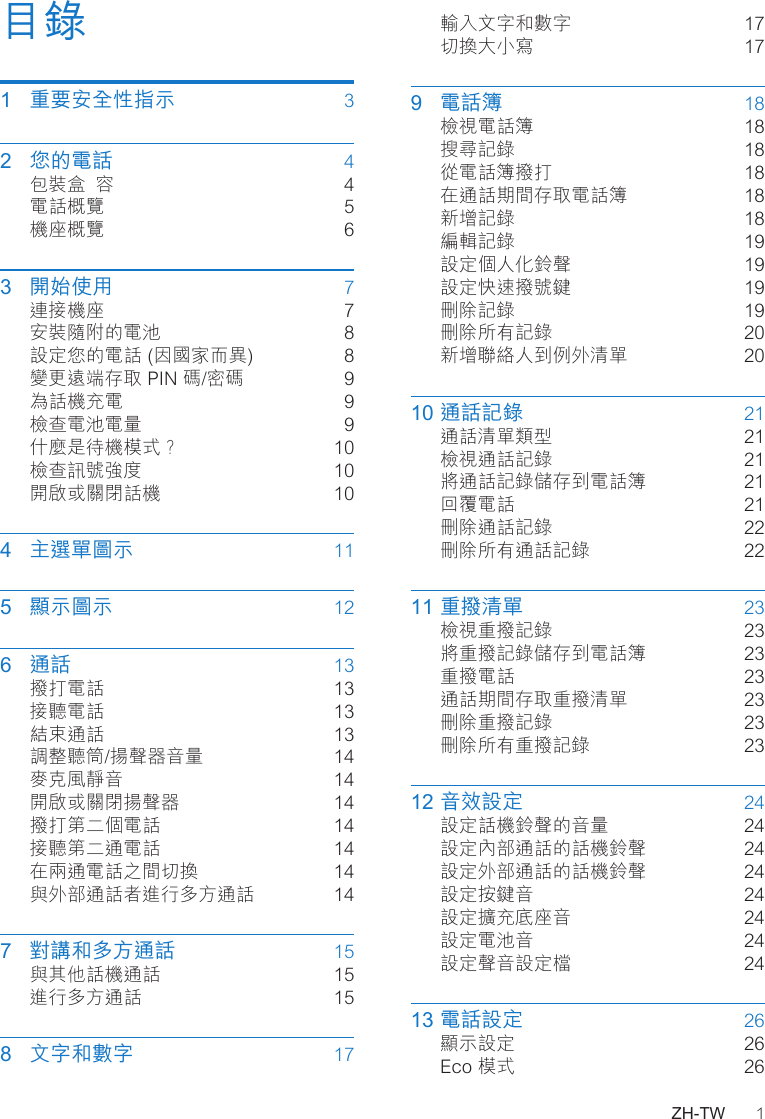 目錄

1 重要安全性指示 3

2 您的電話 4
包裝盒 容 4
電話概覽 5
機座概覽 6

3 開始使用 7
連接機座 7
安裝隨附的電池 8
設定您的電話 (因國家而異) 8
變更遠端存取 PIN 碼/密碼 9
為話機充電 9
檢查電池電量 9
什麼是待機模式？ 10
檢查訊號強度 10
開啟或關閉話機 10

4 主選單圖示 11

5 顯示圖示 12

6 通話 13
撥打電話 13
接聽電話 13
結束通話 13
調整聽筒/揚聲器音量 14
麥克風靜音 14
開啟或關閉揚聲器 14
撥打第二個電話 14
接聽第二通電話 14
在兩通電話之間切換 14
與外部通話者進行多方通話 14

7 對講和多方通話 15
與其他話機通話 15
進行多方通話 15

8 文字和數字 17
輸入文字和數字 17
切換大小寫 17

9 電話簿 18
檢視電話簿 18
搜尋記錄 18
從電話簿撥打 18
在通話期間存取電話簿 18
新增記錄 18
編輯記錄 19
設定個人化鈴聲 19
設定快速撥號鍵 19
刪除記錄 19
刪除所有記錄 20
新增聯絡人到例外清單 20

10 通話記錄 21
通話清單類型 21
檢視通話記錄 21
將通話記錄儲存到電話簿 21
回覆電話 21
刪除通話記錄 22
刪除所有通話記錄 22

11 重撥清單 23
檢視重撥記錄 23
將重撥記錄儲存到電話簿 23
重撥電話 23
通話期間存取重撥清單 23
刪除重撥記錄 23
刪除所有重撥記錄 23

12 音效設定 24
設定話機鈴聲的音量 24
設定內部通話的話機鈴聲 24
設定外部通話的話機鈴聲 24
設定按鍵音 24
設定擴充底座音 24
設定電池音 24
設定聲音設定檔 24

13 電話設定 26
顯示設定 26
Eco 模式 26

ZH-TW 1